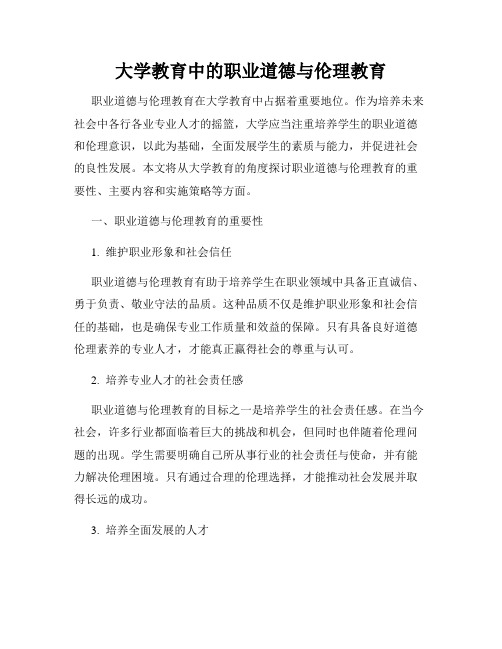 大学教育中的职业道德与伦理教育

职业道德与伦理教育在大学教育中占据着重要地位。作为培养未来社会中各行各业专业人才的摇篮，大学应当注重培养学生的职业道德和伦理意识，以此为基础，全面发展学生的素质与能力，并促进社会的良性发展。本文将从大学教育的角度探讨职业道德与伦理教育的重要性、主要内容和实施策略等方面。

一、职业道德与伦理教育的重要性

1. 维护职业形象和社会信任

职业道德与伦理教育有助于培养学生在职业领域中具备正直诚信、勇于负责、敬业守法的品质。这种品质不仅是维护职业形象和社会信任的基础，也是确保专业工作质量和效益的保障。只有具备良好道德伦理素养的专业人才，才能真正赢得社会的尊重与认可。

2. 培养专业人才的社会责任感

职业道德与伦理教育的目标之一是培养学生的社会责任感。在当今社会，许多行业都面临着巨大的挑战和机会，但同时也伴随着伦理问题的出现。学生需要明确自己所从事行业的社会责任与使命，并有能力解决伦理困境。只有通过合理的伦理选择，才能推动社会发展并取得长远的成功。

3. 培养全面发展的人才